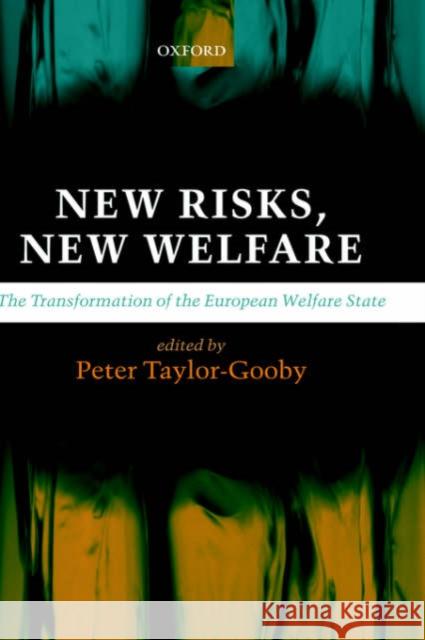 OXFORD

NEW RISKS, NEW WELFARE

The Transformation of the European Welfare State

edited by
Peter Taylor-Gooby